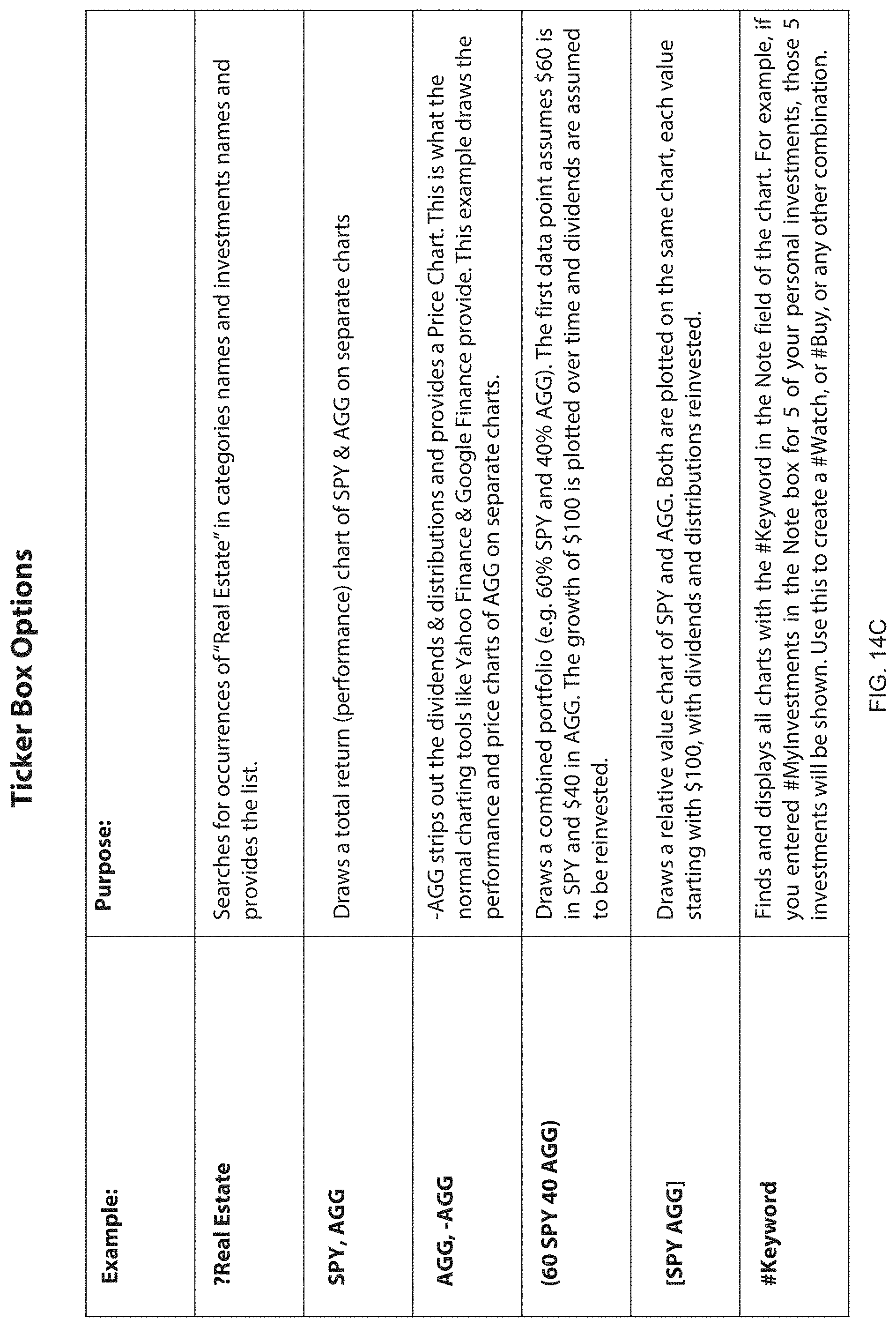 Ticker Box Options

| Example: | Purpose: |
|---|---|
| ?Real Estate | Searches for occurrences of "Real Estate" in categories names and investments names and provides the list. |
| SPY, AGG | Draws a total return (performance) chart of SPY & AGG on separate charts |
| AGG, -AGG | -AGG strips out the dividends & distributions and provides a Price Chart. This is what the normal charting tools like Yahoo Finance & Google Finance provide. This example draws the performance and price charts of AGG on separate charts. |
| (60 SPY 40 AGG) | Draws a combined portfolio (e.g. 60% SPY and 40% AGG). The first data point assumes \$60 is in SPY and \$40 in AGG. The growth of \$100 is plotted over time and dividends are assumed to be reinvested. |
| [SPY AGG] | Draws a relative value chart of SPY and AGG. Both are plotted on the same chart, each value starting with \$100, with dividends and distributions reinvested. |
| #Keyword | Finds and displays all charts with the #Keyword in the Note field of the chart. For example, if you entered #MyInvestments in the Note box for 5 of your personal investments, those 5 investments will be shown. Use this to create a #Watch, or #Buy, or any other combination. |

FIG. 14C